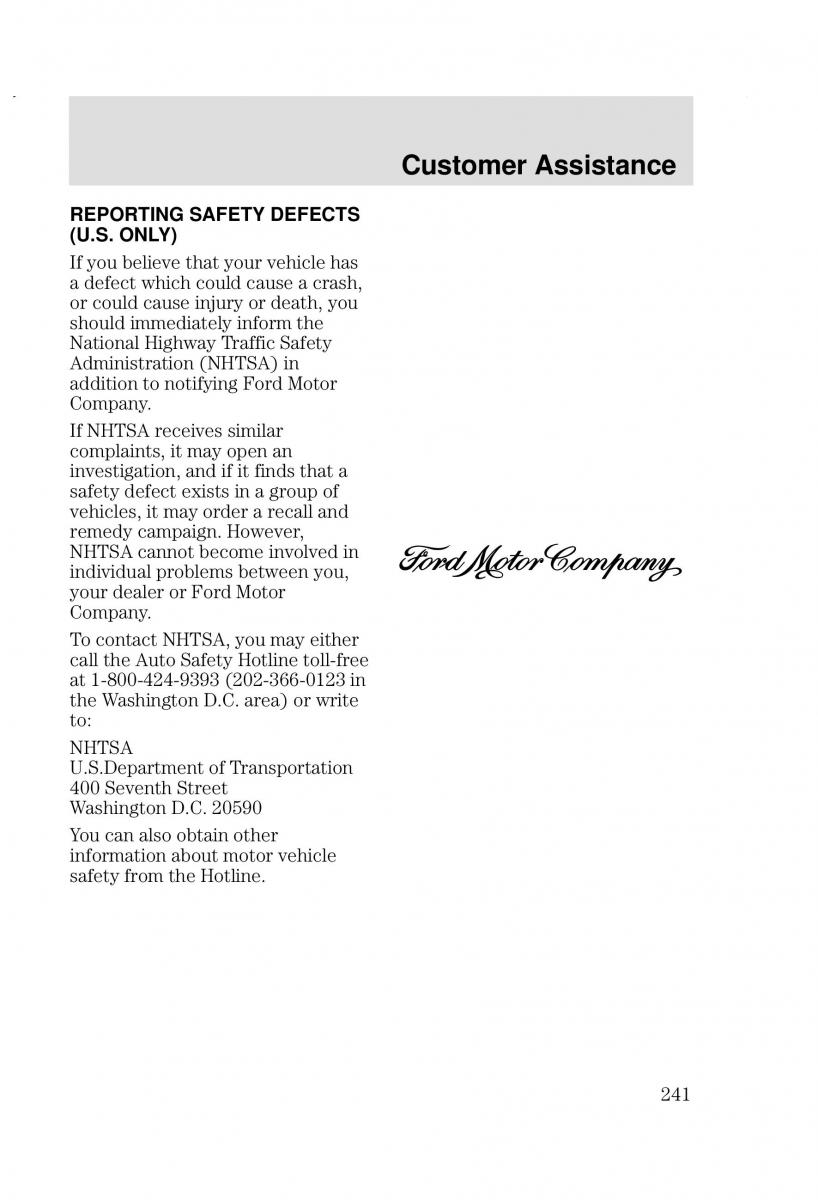 Customer Assistance

REPORTING SAFETY DEFECTS (U.S. ONLY)

If you believe that your vehicle has a defect which could cause a crash, or could cause injury or death, you should immediately inform the National Highway Traffic Safety Administration (NHTSA) in addition to notifying Ford Motor Company.

If NHTSA receives similar complaints, it may open an investigation, and if it finds that a safety defect exists in a group of vehicles, it may order a recall and remedy campaign. However, NHTSA cannot become involved in individual problems between you, your dealer or Ford Motor Company.

To contact NHTSA, you may either call the Auto Safety Hotline toll-free at 1-800-424-9393 (202-366-0123 in the Washington D.C. area) or write to:

NHTSA
U.S.Department of Transportation
400 Seventh Street
Washington D.C. 20590

You can also obtain other information about motor vehicle safety from the Hotline.

Ford Motor Company

241